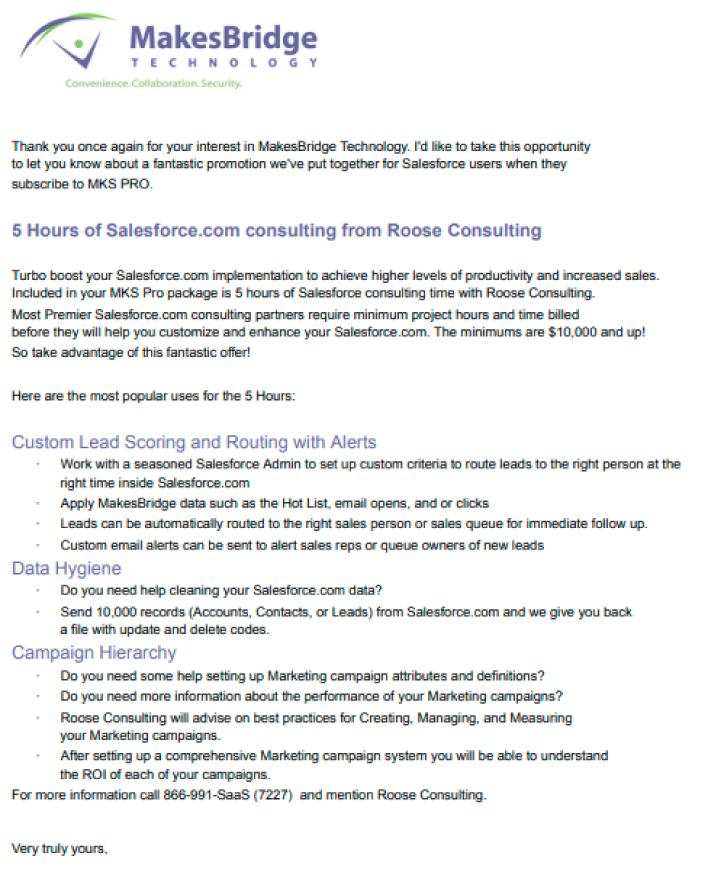 MakesBridge
TECHNOLOGY
Convenience. Collaboration. Security.

Thank you once again for your interest in MakesBridge Technology. I'd like to take this opportunity to let you know about a fantastic promotion we've put together for Salesforce users when they subscribe to MKS PRO.

5 Hours of Salesforce.com consulting from Roose Consulting

Turbo boost your Salesforce.com implementation to achieve higher levels of productivity and increased sales. Included in your MKS Pro package is 5 hours of Salesforce consulting time with Roose Consulting.
Most Premier Salesforce.com consulting partners require minimum project hours and time billed before they will help you customize and enhance your Salesforce.com. The minimums are $10,000 and up!
So take advantage of this fantastic offer!

Here are the most popular uses for the 5 Hours:

Custom Lead Scoring and Routing with Alerts
- Work with a seasoned Salesforce Admin to set up custom criteria to route leads to the right person at the right time inside Salesforce.com
- Apply MakesBridge data such as the Hot List, email opens, and or clicks
- Leads can be automatically routed to the right sales person or sales queue for immediate follow up.
- Custom email alerts can be sent to alert sales reps or queue owners of new leads

Data Hygiene
- Do you need help cleaning your Salesforce.com data?
- Send 10,000 records (Accounts, Contacts, or Leads) from Salesforce.com and we give you back a file with update and delete codes.

Campaign Hierarchy
- Do you need some help setting up Marketing campaign attributes and definitions?
- Do you need more information about the performance of your Marketing campaigns?
- Roose Consulting will advise on best practices for Creating, Managing, and Measuring your Marketing campaigns.
- After setting up a comprehensive Marketing campaign system you will be able to understand the ROI of each of your campaigns.

For more information call 866-991-SaaS (7227) and mention Roose Consulting.

Very truly yours,